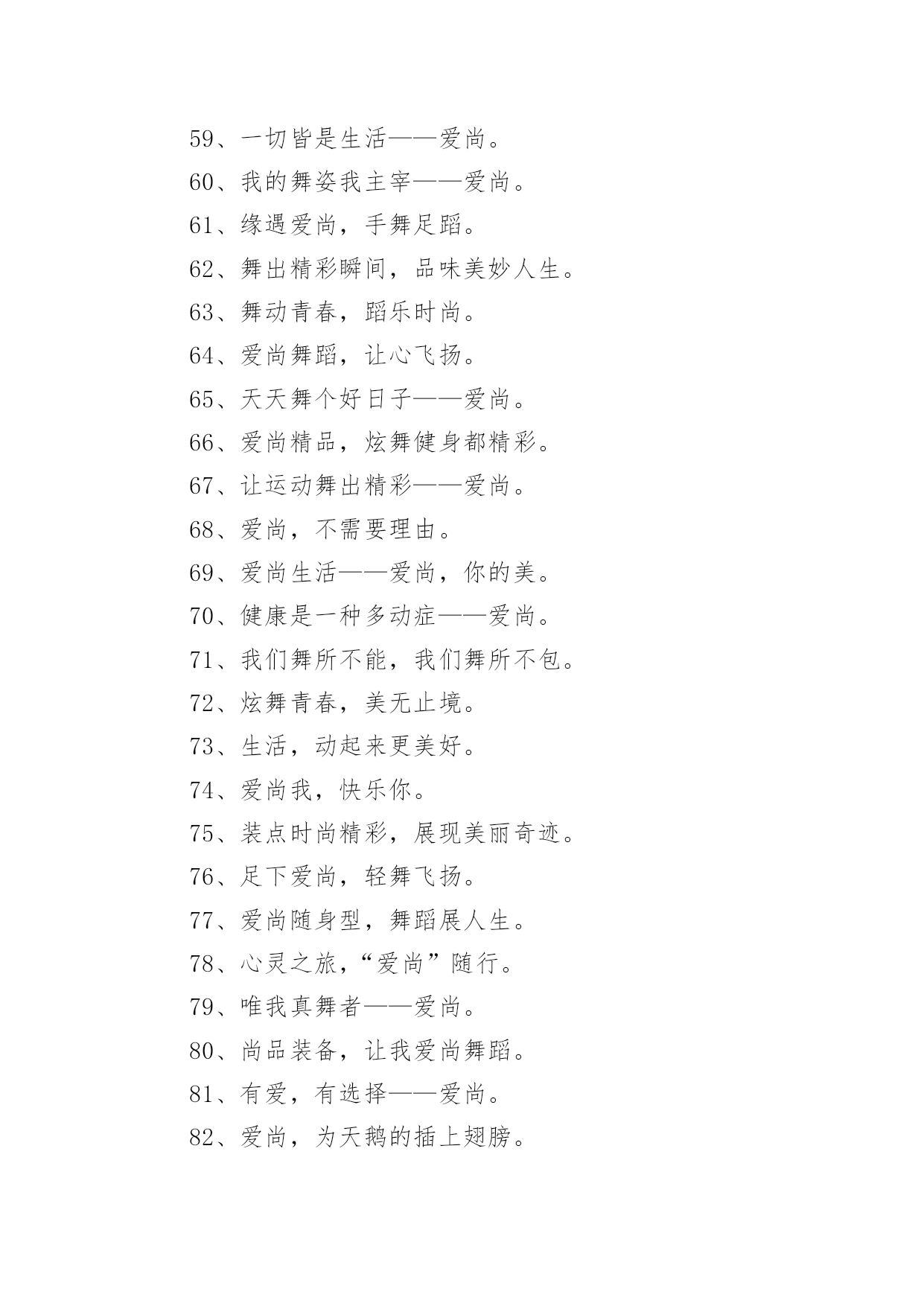 59、一切皆是生活——爱尚。

60、我的舞姿我主宰——爱尚。

61、缘遇爱尚，手舞足蹈。

62、舞出精彩瞬间，品味美妙人生。

63、舞动青春，蹈乐时尚。

64、爱尚舞蹈，让心飞扬。

65、天天舞个好日子——爱尚。

66、爱尚精品，炫舞健身都精彩。

67、让运动舞出精彩——爱尚。

68、爱尚，不需要理由。

69、爱尚生活——爱尚，你的美。

70、健康是一种多动症——爱尚。

71、我们舞所不能，我们舞所不包。

72、炫舞青春，美无止境。

73、生活，动起来更美好。

74、爱尚我，快乐你。

75、装点时尚精彩，展现美丽奇迹。

76、足下爱尚，轻舞飞扬。

77、爱尚随身型，舞蹈展人生。

78、心灵之旅，“爱尚”随行。

79、唯我真舞者——爱尚。

80、尚品装备，让我爱尚舞蹈。

81、有爱，有选择——爱尚。

82、爱尚，为天鹅的插上翅膀。